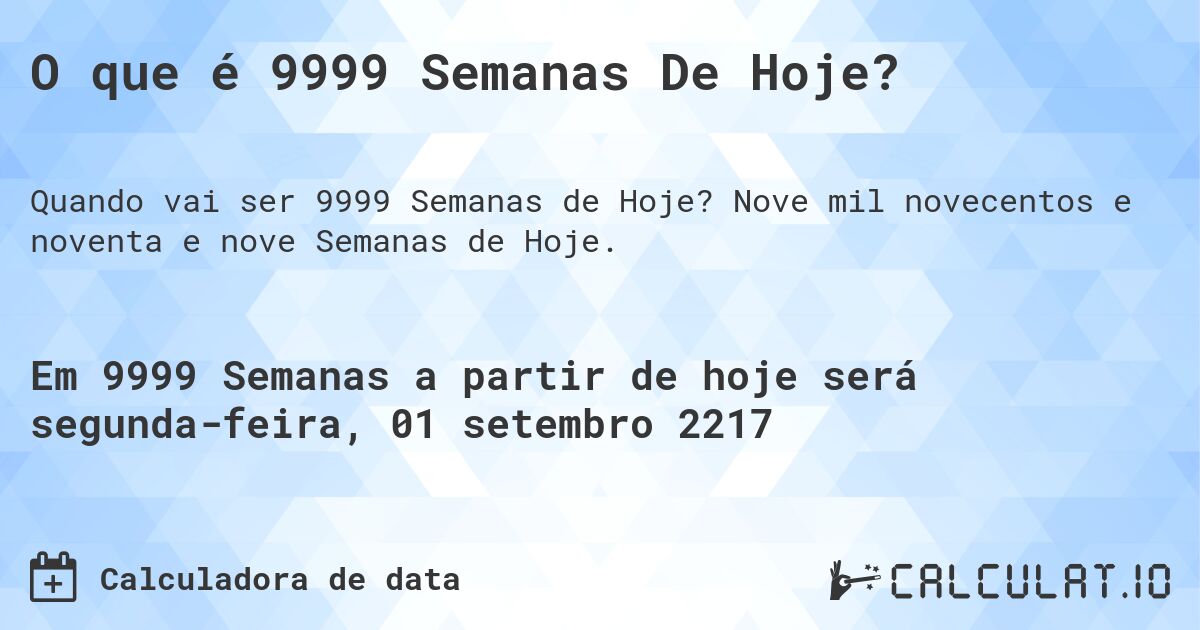 O que é 9999 Semanas De Hoje?

Quando vai ser 9999 Semanas de Hoje? Nove mil novecentos e noventa e nove Semanas de Hoje.

Em 9999 Semanas a partir de hoje será segunda-feira, 01 setembro 2217

Calculadora de data

CALCULAT.IO